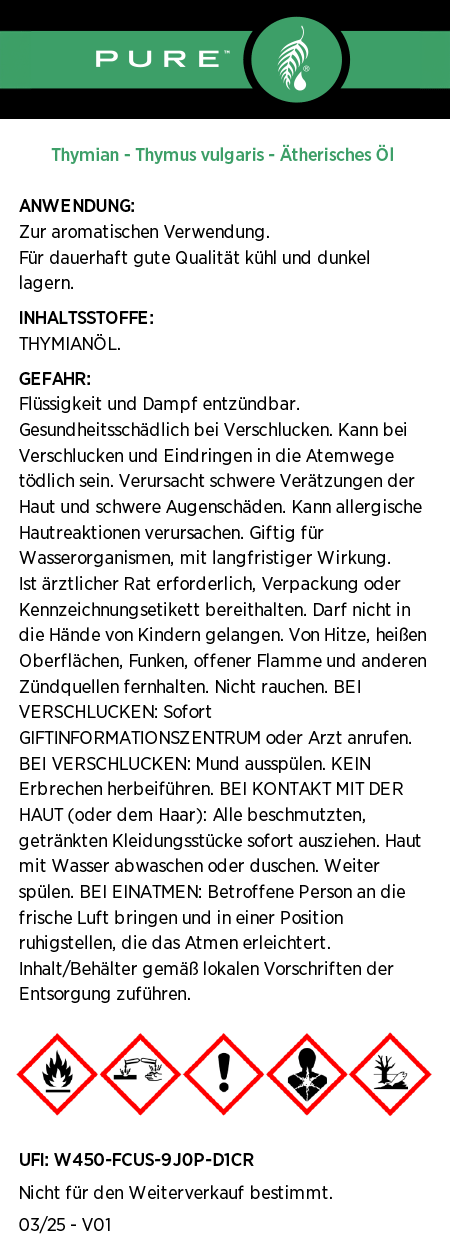 PURE™

Thymian - Thymus vulgaris - Ätherisches Öl

ANWENDUNG:
Zur aromatischen Verwendung.
Für dauerhaft gute Qualität kühl und dunkel lagern.

INHALTSSTOFFE:
THYMIANÖL.

GEFAHR:
Flüssigkeit und Dampf entzündbar. Gesundheitsschädlich bei Verschlucken. Kann bei Verschlucken und Eindringen in die Atemwege tödlich sein. Verursacht schwere Verätzungen der Haut und schwere Augenschäden. Kann allergische Hautreaktionen verursachen. Giftig für Wasserorganismen, mit langfristiger Wirkung. Ist ärztlicher Rat erforderlich, Verpackung oder Kennzeichnungsetikett bereithalten. Darf nicht in die Hände von Kindern gelangen. Von Hitze, heißen Oberflächen, Funken, offener Flamme und anderen Zündquellen fernhalten. Nicht rauchen. BEI VERSCHLUCKEN: Sofort GIFTINFORMATIONSZENTRUM oder Arzt anrufen. BEI VERSCHLUCKEN: Mund ausspülen. KEIN Erbrechen herbeiführen. BEI KONTAKT MIT DER HAUT (oder dem Haar): Alle beschmutzten, getränkten Kleidungsstücke sofort ausziehen. Haut mit Wasser abwaschen oder duschen. Weiter spülen. BEI EINATMEN: Betroffene Person an die frische Luft bringen und in einer Position ruhigstellen, die das Atmen erleichtert. Inhalt/Behälter gemäß lokalen Vorschriften der Entsorgung zuführen.

UFI: W450-FCUS-9J0P-D1CR

Nicht für den Weiterverkauf bestimmt.

03/25 - V01